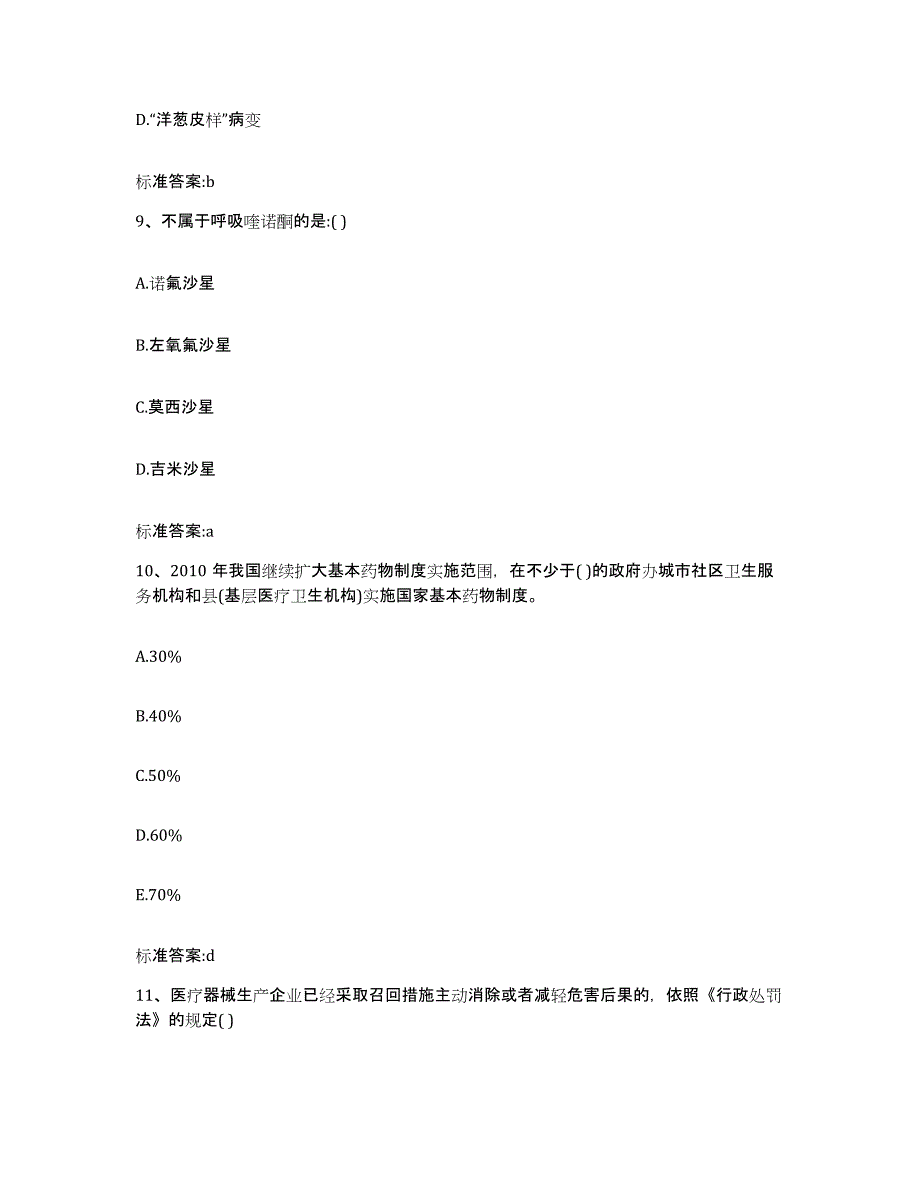 D.“洋葱皮样”病变

标准答案:b

9、不属于呼吸喹诺酮的是:( )

A.诺氟沙星

B.左氧氟沙星

C.莫西沙星

D.吉米沙星

标准答案:a

10、2010 年我国继续扩大基本药物制度实施范围，在不少于( )的政府办城市社区卫生服务机构和县(基层医疗卫生机构)实施国家基本药物制度。

A.30%

B.40%

C.50%

D.60%

E.70%

标准答案:d

11、医疗器械生产企业已经采取召回措施主动消除或者减轻危害后果的，依照《行政处罚法》的规定( )